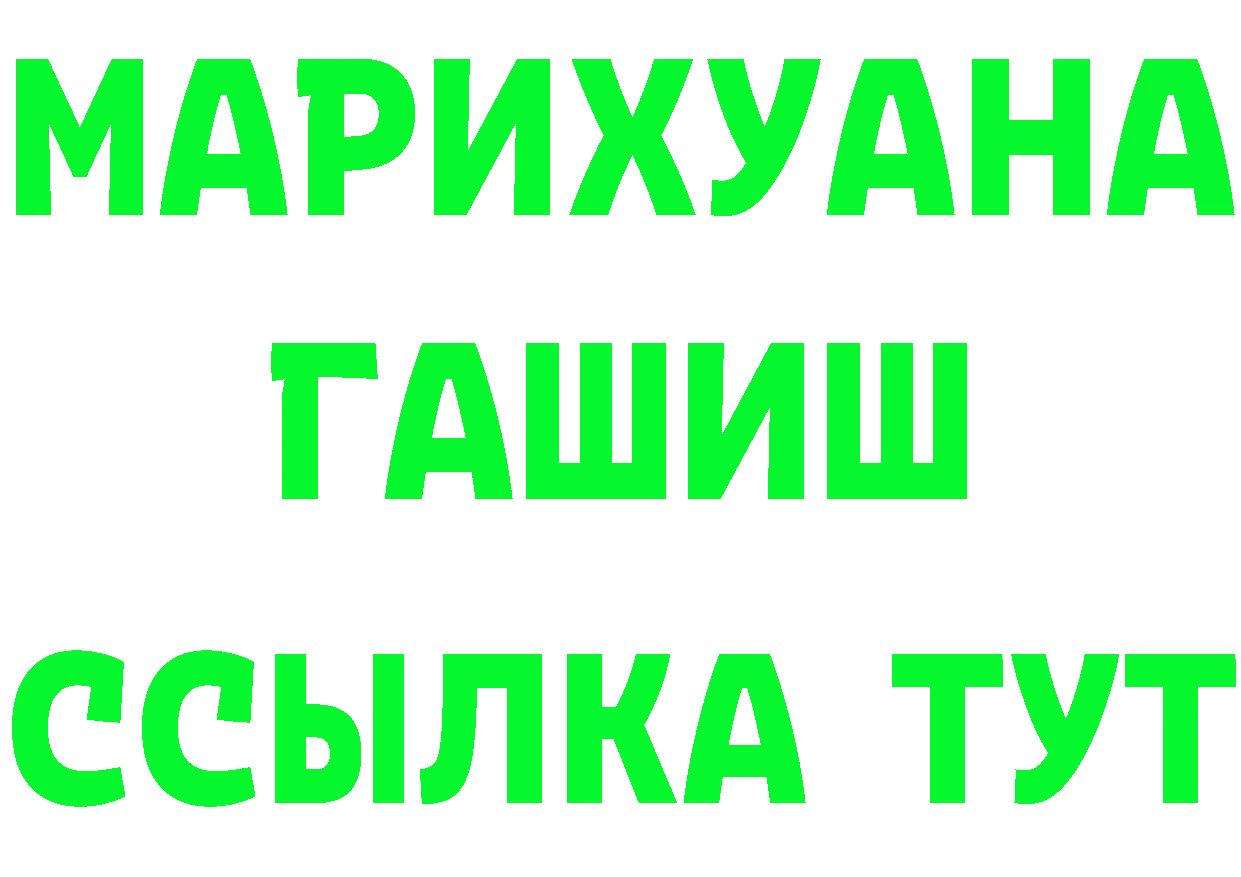 МАРИХУАНА
ГАШИШ
ССЫЛКА ТУТ